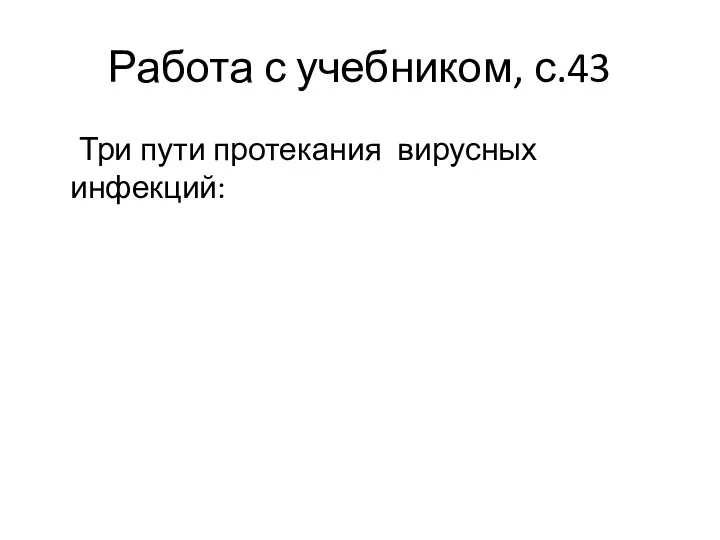 Работа с учебником, с.43

Три пути протекания вирусных инфекций: